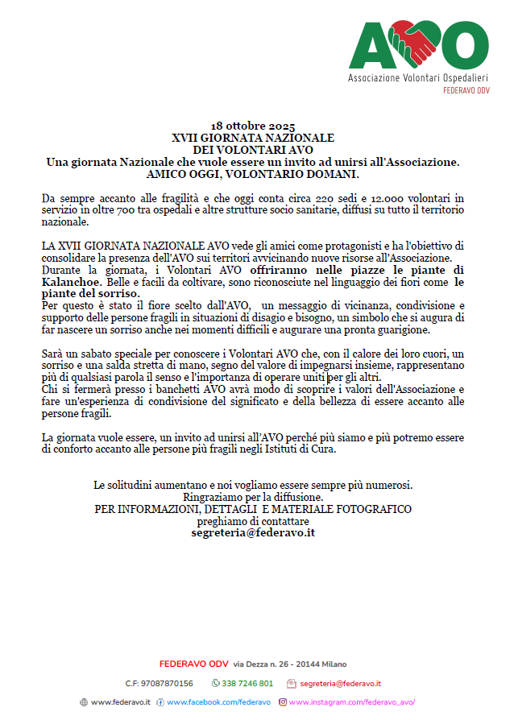 AVO
Associazione Volontari Ospedalieri
FEDERAVO ODV

18 ottobre 2025
XVII GIORNATA NAZIONALE
DEI VOLONTARI AVO
Una giornata Nazionale che vuole essere un invito ad unirsi all'Associazione.
AMICO OGGI, VOLONTARIO DOMANI.

Da sempre accanto alle fragilità e che oggi conta circa 220 sedi e 12.000 volontari in servizio in oltre 700 tra ospedali e altre strutture socio sanitarie, diffusi su tutto il territorio nazionale.

LA XVII GIORNATA NAZIONALE AVO vede gli amici come protagonisti e ha l'obiettivo di consolidare la presenza dell'AVO sui territori avvicinando nuove risorse all'Associazione.
Durante la giornata, i Volontari AVO offriranno nelle piazze le piante di Kalanchoe. Belle e facili da coltivare, sono riconosciute nel linguaggio dei fiori come le piante del sorriso.
Per questo è stato il fiore scelto dall'AVO, un messaggio di vicinanza, condivisione e supporto delle persone fragili in situazioni di disagio e bisogno, un simbolo che si augura di far nascere un sorriso anche nei momenti difficili e augurare una pronta guarigione.

Sarà un sabato speciale per conoscere i Volontari AVO che, con il calore dei loro cuori, un sorriso e una salda stretta di mano, segno del valore di impegnarsi insieme, rappresentano più di qualsiasi parola il senso e l'importanza di operare uniti per gli altri.
Chi si fermerà presso i banchetti AVO avrà modo di scoprire i valori dell'Associazione e fare un'esperienza di condivisione del significato e della bellezza di essere accanto alle persone fragili.

La giornata vuole essere, un invito ad unirsi all'AVO perché più siamo e più potremo essere di conforto accanto alle persone più fragili negli Istituti di Cura.

Le solitudini aumentano e noi vogliamo essere sempre più numerosi.
Ringraziamo per la diffusione.
PER INFORMAZIONI, DETTAGLI E MATERIALE FOTOGRAFICO
preghiamo di contattare
segreteria@federavo.it

FEDERAVO ODV via Dezza n. 26 - 20144 Milano
C.F: 97087870156 338 7246 801 segreteria@federavo.it
www.federavo.it www.facebook.com/federavo www.instagram.com/federavo_avo/